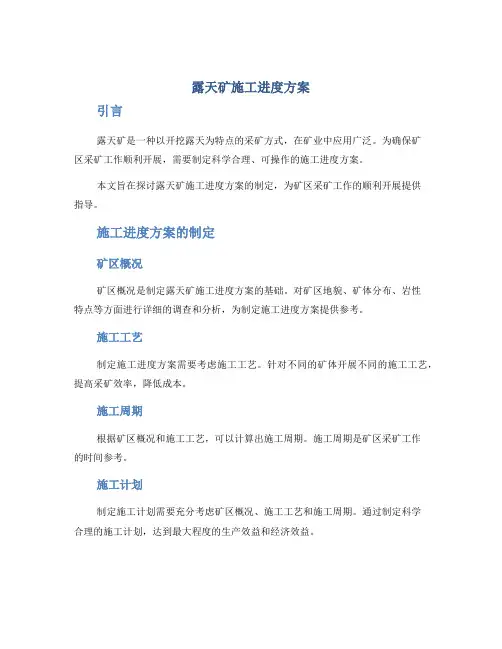 露天矿施工进度方案

引言

露天矿是一种以开挖露天为特点的采矿方式，在矿业中应用广泛。为确保矿区采矿工作顺利开展，需要制定科学合理、可操作的施工进度方案。

本文旨在探讨露天矿施工进度方案的制定，为矿区采矿工作的顺利开展提供指导。

施工进度方案的制定

矿区概况

矿区概况是制定露天矿施工进度方案的基础。对矿区地貌、矿体分布、岩性特点等方面进行详细的调查和分析，为制定施工进度方案提供参考。

施工工艺

制定施工进度方案需要考虑施工工艺。针对不同的矿体开展不同的施工工艺，提高采矿效率，降低成本。

施工周期

根据矿区概况和施工工艺，可以计算出施工周期。施工周期是矿区采矿工作的时间参考。

施工计划

制定施工计划需要充分考虑矿区概况、施工工艺和施工周期。通过制定科学合理的施工计划，达到最大程度的生产效益和经济效益。